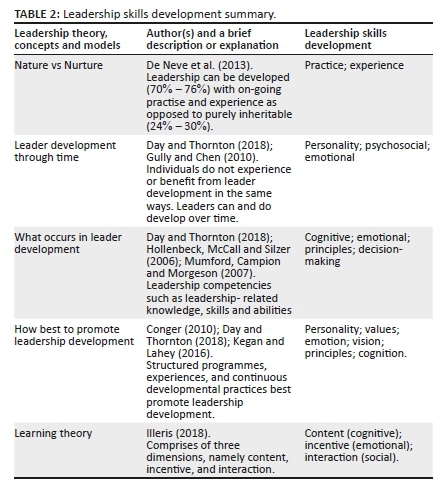 TABLE 2: Leadership skills development summary.

| Leadership theory, concepts and models | Author(s) and a brief description or explanation | Leadership skills development |
|---|---|---|
| Nature vs Nurture | De Neve et al. (2013). Leadership can be developed (70% – 76%) with on-going practise and experience as opposed to purely inheritable (24% – 30%). | Practice; experience |
| Leader development through time | Day and Thornton (2018); Gully and Chen (2010). Individuals do not experience or benefit from leader development in the same ways. Leaders can and do develop over time. | Personality; psychosocial; emotional |
| What occurs in leader development | Day and Thornton (2018); Hollenbeck, McCall and Silzer (2006); Mumford, Campion and Morgeson (2007). Leadership competencies such as leadership- related knowledge, skills and abilities | Cognitive; emotional; principles; decision-making |
| How best to promote leadership development | Conger (2010); Day and Thornton (2018); Kegan and Lahey (2016). Structured programmes, experiences, and continuous developmental practices best promote leadership development. | Personality; values; emotion; vision; principles; cognition. |
| Learning theory | Illeris (2018). Comprises of three dimensions, namely content, incentive, and interaction. | Content (cognitive); incentive (emotional); interaction (social). |